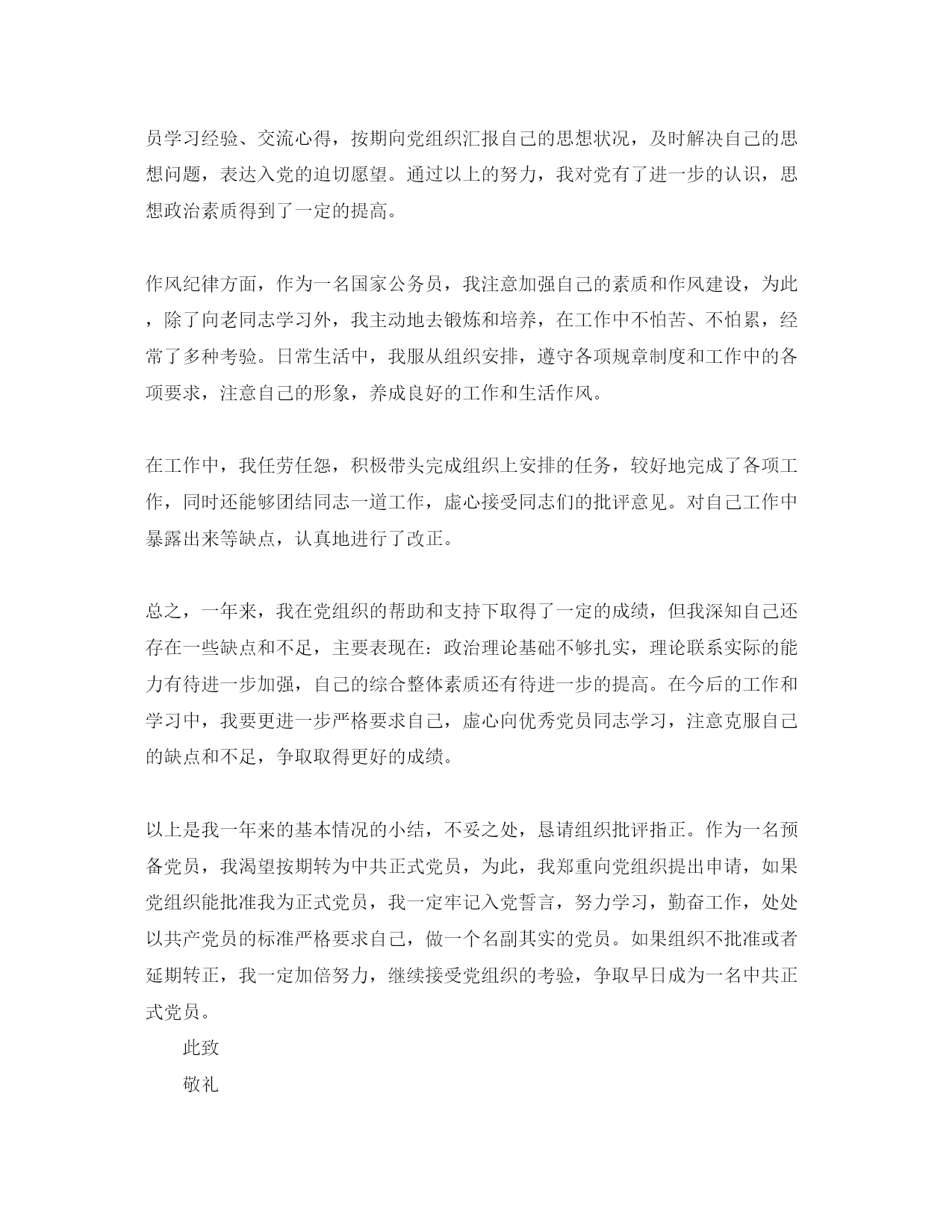 员学习经验、交流心得，按期向党组织汇报自己的思想状况，及时解决自己的思想问题，表达入党的迫切愿望。通过以上的努力，我对党有了进一步的认识，思想政治素质得到了一定的提高。

作风纪律方面，作为一名国家公务员，我注意加强自己的素质和作风建设，为此，除了向老同志学习外，我主动地去锻炼和培养，在工作中不怕苦、不怕累，经常了多种考验。日常生活中，我服从组织安排，遵守各项规章制度和工作中的各项要求，注意自己的形象，养成良好的工作和生活作风。

在工作中，我任劳任怨，积极带头完成组织上安排的任务，较好地完成了各项工作，同时还能够团结同志一道工作，虚心接受同志们的批评意见。对自己工作中暴露出来等缺点，认真地进行了改正。

总之，一年来，我在党组织的帮助和支持下取得了一定的成绩，但我深知自己还存在一些缺点和不足，主要表现在：政治理论基础不够扎实，理论联系实际的能力有待进一步加强，自己的综合整体素质还有待进一步的提高。在今后的工作和学习中，我要更进一步严格要求自己，虚心向优秀党员同志学习，注意克服自己的缺点和不足，争取取得更好的成绩。

以上是我一年来的基本情况的小结，不妥之处，恳请组织批评指正。作为一名预备党员，我渴望按期转为中共正式党员，为此，我郑重向党组织提出申请，如果党组织能批准我为正式党员，我一定牢记入党誓言，努力学习，勤奋工作，处处以共产党员的标准严格要求自己，做一个名副其实的党员。如果组织不批准或者延期转正，我一定加倍努力，继续接受党组织的考验，争取早日成为一名中共正式党员。

此致

敬礼